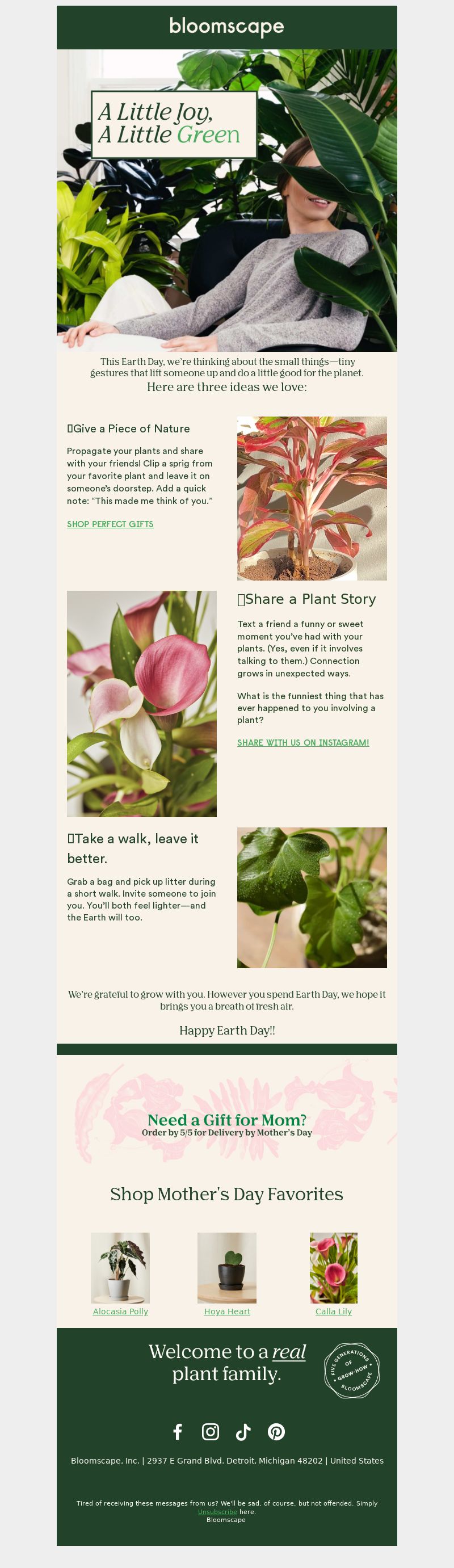 bloomscape

A Little Joy,
A Little Green

This Earth Day, we're thinking about the small things—tiny gestures that lift someone up and do a little good for the planet.
Here are three ideas we love:

Give a Piece of Nature

Propagate your plants and share with your friends! Clip a sprig from your favorite plant and leave it on someone's doorstep. Add a quick note: "This made me think of you."

SHOP PERFECT GIFTS

Share a Plant Story

Text a friend a funny or sweet moment you've had with your plants. (Yes, even if it involves talking to them.) Connection grows in unexpected ways.

What is the funniest thing that has ever happened to you involving a plant?

SHARE WITH US ON INSTAGRAM!

Take a walk, leave it better.

Grab a bag and pick up litter during a short walk. Invite someone to join you. You'll both feel lighter—and the Earth will too.

We're grateful to grow with you. However you spend Earth Day, we hope it brings you a breath of fresh air.

Happy Earth Day!!

Need a Gift for Mom?
Order by 5/5 for Delivery by Mother's Day

Shop Mother's Day Favorites

Alocasia Polly
Hoya Heart
Calla Lily

Welcome to a real plant family.

FIVE GENERATIONS OF GROW-HOW BLOOMSCAPE

Bloomscape, Inc. | 2937 E Grand Blvd. Detroit, Michigan 48202 | United States

Tired of receiving these messages from us? We'll be sad, of course, but not offended. Simply Unsubscribe here.
Bloomscape